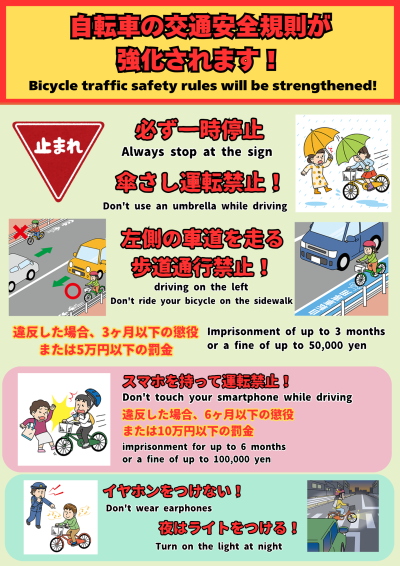 自転車の交通安全規則が
強化されます！

Bicycle traffic safety rules will be strengthened!

止まれ

必ず一時停止

Always stop at the sign

傘さし運転禁止！

Don't use an umbrella while driving

左側の車道を走る
歩道通行禁止！

driving on the left
Don't ride your bicycle on the sidewalk

違反した場合、3ヶ月以下の懲役
または5万円以下の罰金

Imprisonment of up to 3 months
or a fine of up to 50,000 yen

スマホを持って運転禁止！

Don't touch your smartphone while driving

違反した場合、6ヶ月以下の懲役
または10万円以下の罰金

imprisonment for up to 6 months
or a fine of up to 100,000 yen

イヤホンをつけない！

Don't wear earphones

夜はライトをつける！

Turn on the light at night